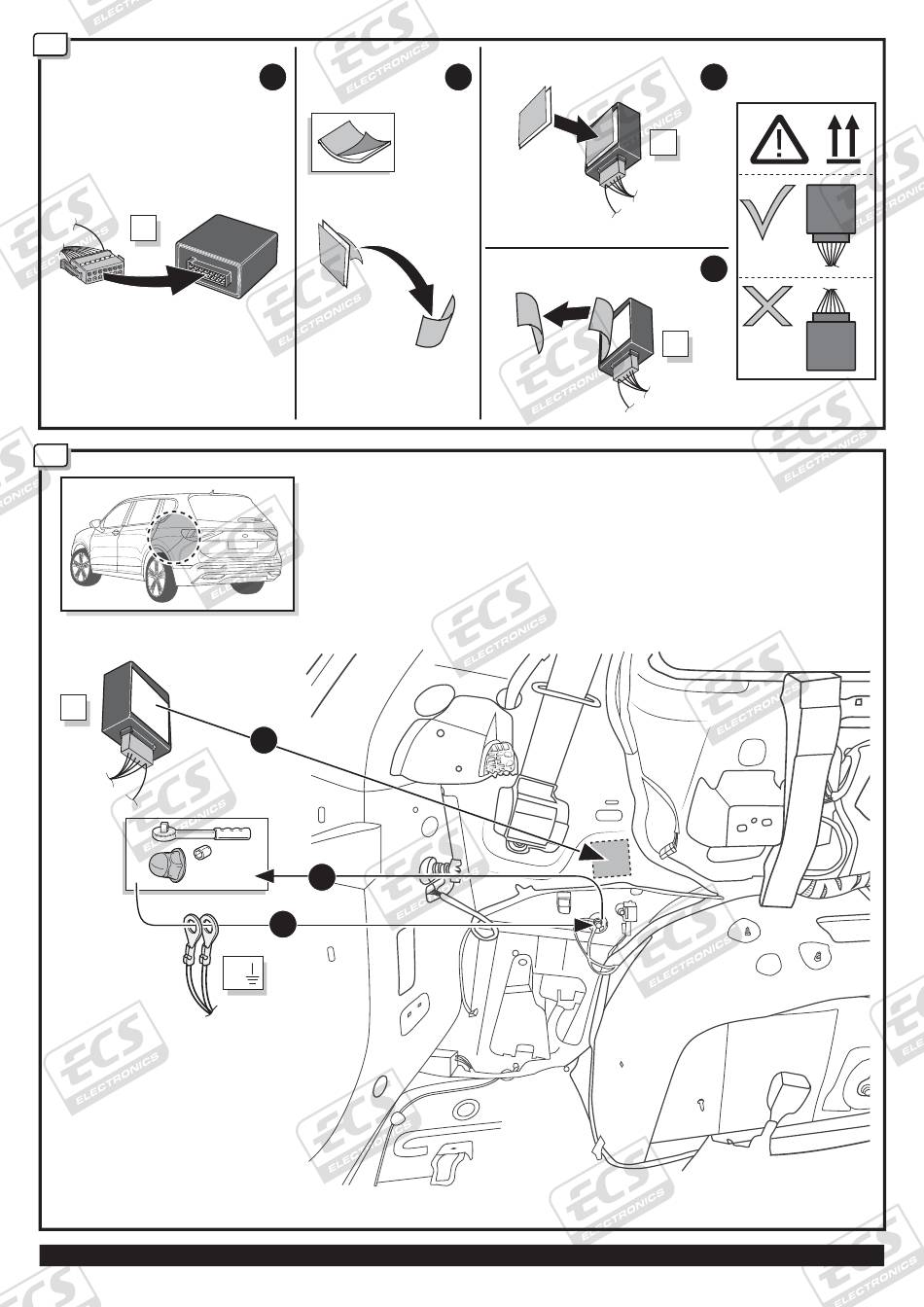 ECS ELECTRONICS